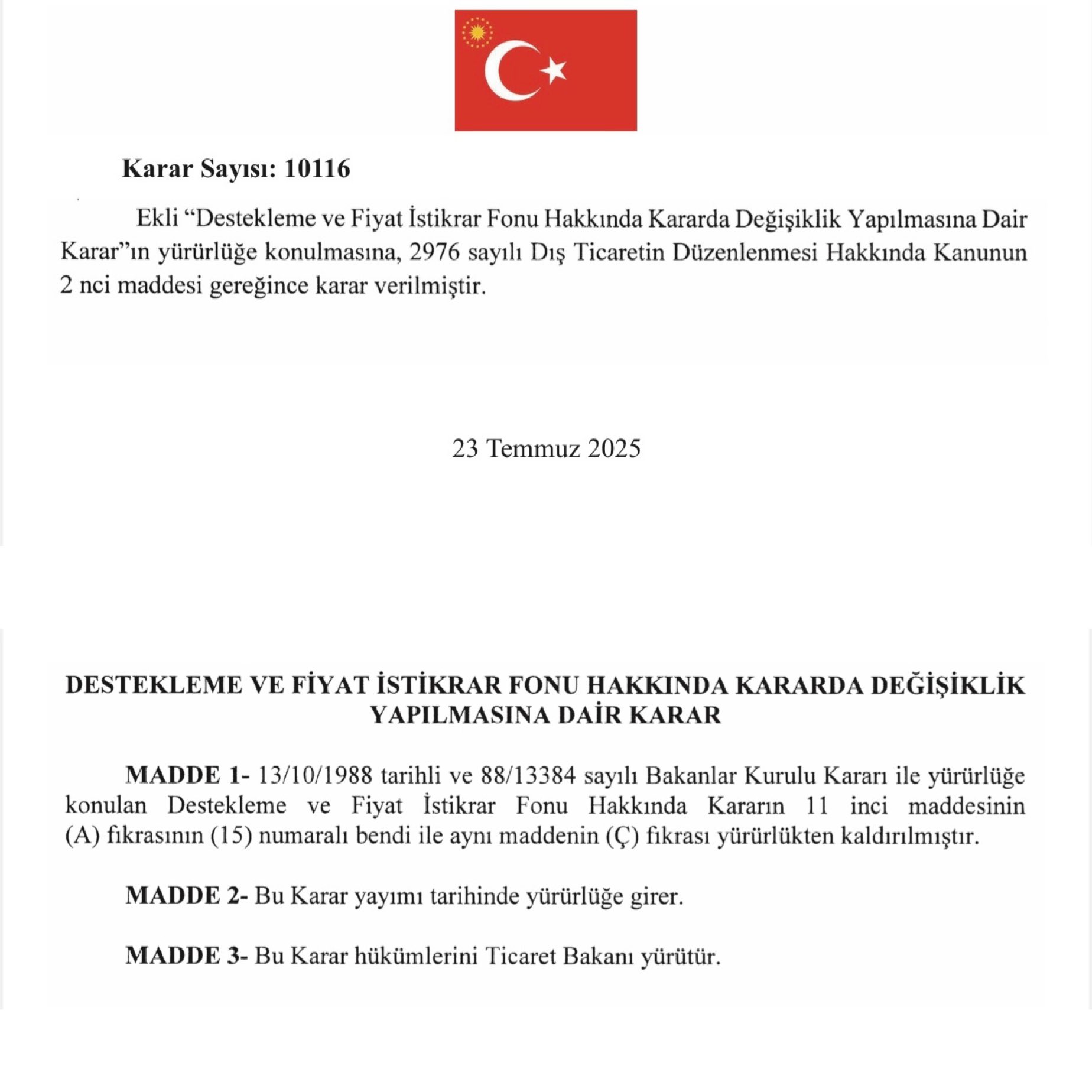 Karar Sayısı: 10116

Ekli “Destekleme ve Fiyat İstikrar Fonu Hakkında Kararda Değişiklik Yapılmasına Dair Karar”ın yürürlüğe konulmasına, 2976 sayılı Dış Ticaretin Düzenlenmesi Hakkında Kanunun 2 nci maddesi gereğince karar verilmiştir.

23 Temmuz 2025

DESTEKLEME VE FİYAT İSTİKRAR FONU HAKKINDA KARARDA DEĞİŞİKLİK YAPILMASINA DAİR KARAR

MADDE 1- 13/10/1988 tarihli ve 88/13384 sayılı Bakanlar Kurulu Kararı ile yürürlüğe konulan Destekleme ve Fiyat İstikrar Fonu Hakkında Kararın 11 inci maddesinin (A) fıkrasının (15) numaralı bendi ile aynı maddenin (Ç) fıkrası yürürlükten kaldırılmıştır.

MADDE 2- Bu Karar yayımı tarihinde yürürlüğe girer.

MADDE 3- Bu Karar hükümlerini Ticaret Bakanı yürütür.